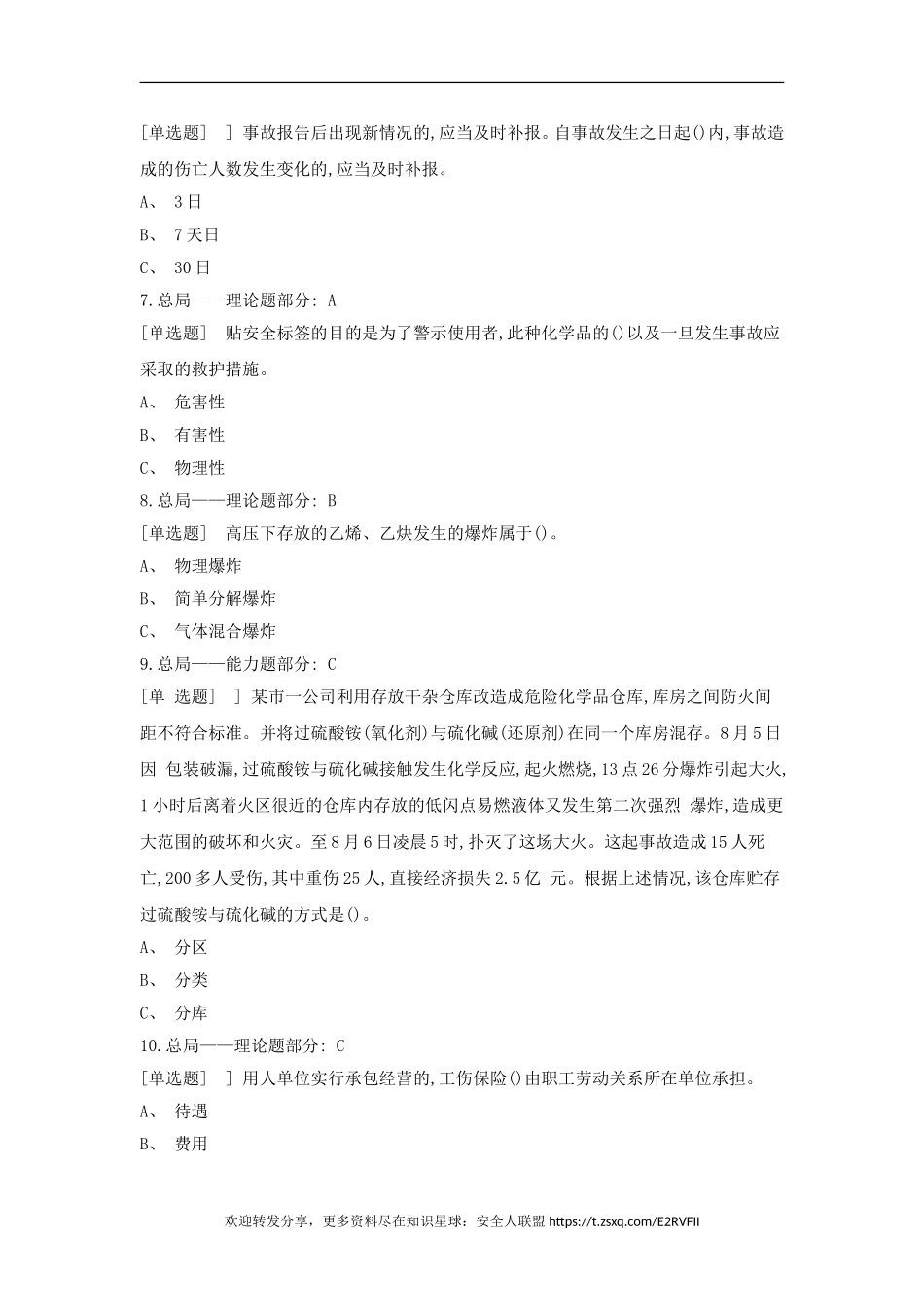 [单选题] ] 事故报告后出现新情况的,应当及时补报。自事故发生之日起()内,事故造成的伤亡人数发生变化的,应当及时补报。

A、 3日

B、 7天日

C、 30日

7.总局——理论题部分: A

[单选题] 贴安全标签的目的是为了警示使用者,此种化学品的()以及一旦发生事故应采取的救护措施。

A、 危害性

B、 有害性

C、 物理性

8.总局——理论题部分: B

[单选题] 高压下存放的乙烯、乙炔发生的爆炸属于()。

A、 物理爆炸

B、 简单分解爆炸

C、 气体混合爆炸

9.总局——能力题部分: C

[单 选题] ] 某市一公司利用存放干杂仓库改造成危险化学品仓库,库房之间防火间距不符合标准。并将过硫酸铵(氧化剂)与硫化碱(还原剂)在同一个库房混存。8月5日因 包装破漏,过硫酸铵与硫化碱接触发生化学反应,起火燃烧,13点26分爆炸引起大火,1小时后离着火区很近的仓库内存放的低闪点易燃液体又发生第二次强烈 爆炸,造成更大范围的破坏和火灾。至8月6日凌晨5时,扑灭了这场大火。这起事故造成15人死亡,200多人受伤,其中重伤25人,直接经济损失2.5亿 元。根据上述情况,该仓库贮存过硫酸铵与硫化碱的方式是()。

A、 分区

B、 分类

C、 分库

10.总局——理论题部分: C

[单选题] ] 用人单位实行承包经营的,工伤保险()由职工劳动关系所在单位承担。

A、 待遇

B、 费用

欢迎转发分享，更多资料尽在知识星球：安全人联盟 https://t.zsxq.com/E2RVFII